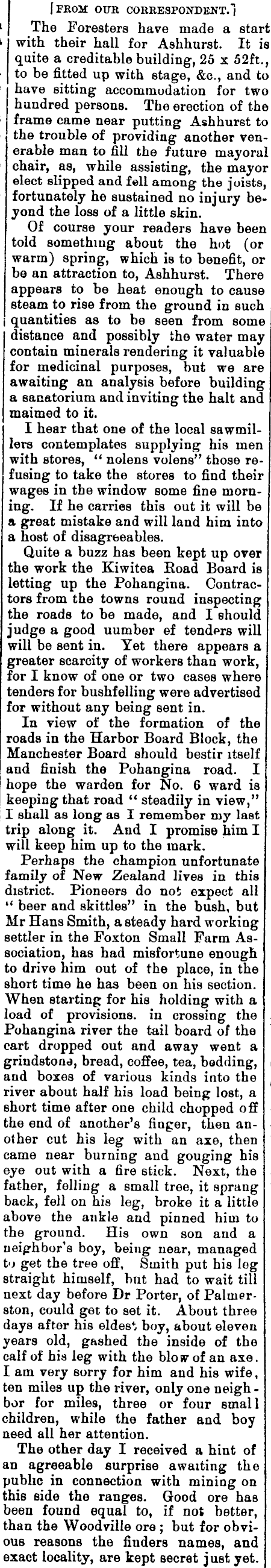 [FROM OUR CORRESPONDENT.]

The Foresters have made a start with their hall for Ashhurst. It is quite a creditable building, 25 x 52ft., to be fitted up with stage, &c., and to have sitting accommodation for two hundred persons. The erection of the frame came near putting Ashhurst to the trouble of providing another venerable man to fill the future mayoral chair, as, while assisting, the mayor elect slipped and fell among the joists, fortunately he sustained no injury beyond the loss of a little skin.

Of course your readers have been told something about the hot (or warm) spring, which is to benefit, or be an attraction to, Ashhurst. There appears to be heat enough to cause steam to rise from the ground in such quantities as to be seen from some distance and possibly the water may contain minerals rendering it valuable for medicinal purposes, but we are awaiting an analysis before building a sanatorium and inviting the halt and maimed to it.

I hear that one of the local sawmillers contemplates supplying his men with stores, "nolens volens" those refusing to take the stores to find their wages in the window some fine morning. If he carries this out it will be a great mistake and will land him into a host of disagreeables.

Quite a buzz has been kept up over the work the Kiwitea Road Board is letting up the Pohangina. Contractors from the towns round inspecting the roads to be made, and I should judge a good uumber ef tenders will will be sent in. Yet there appears a greater scarcity of workers than work, for I know of one or two cases where tenders for bushfelling were advertised for without any being sent in.

In view of the formation of the roads in the Harbor Board Block, the Manchester Board should bestir itself and finish the Pohangina road. I hope the warden for No. 6 ward is keeping that road "steadily in view," I shall as long as I remember my last trip along it. And I promise him I will keep him up to the mark.

Perhaps the champion unfortunate family of New Zealand lives in this district. Pioneers do not expect all "beer and skittles" in the bush, but Mr Hans Smith, a steady hard working settler in the Foxton Small Farm Association, has had misfortune enough to drive him out of the place, in the short time he has been on his section. When starting for his holding with a load of provisions. in crossing the Pohangina river the tail board of the cart dropped out and away went a grindstone, bread, coffee, tea, bedding, and boxes of various kinds into the river about half his load being lost, a short time after one child chopped off the end of another's finger, then another cut his leg with an axe, then came near burning and gouging his eye out with a fire stick. Next, the father, felling a small tree, it sprang back, fell on his leg, broke it a little above the ankle and pinned him to the ground. His own son and a neighbor's boy, being near, managed to get the tree off, Smith put his leg straight himself, but had to wait till next day before Dr Porter, of Palmerston, could get to set it. About three days after his eldest boy, about eleven years old, gashed the inside of the calf of his leg with the blow of an axe. I am very sorry for him and his wife, ten miles up the river, only one neighbor for miles, three or four small children, while the father and boy need all her attention.

The other day I received a hint of an agreeable surprise awaiting the public in connection with mining on this side the ranges. Good ore has been found equal to, if not better, than the Woodville ore; but for obvious reasons the finders names, and exact locality, are kept secret just yet.